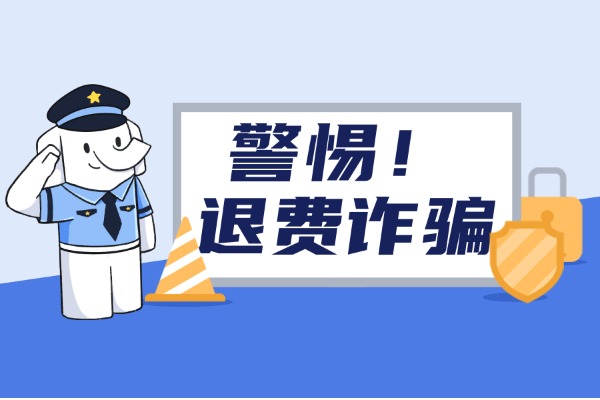 警惕！
退费诈骗